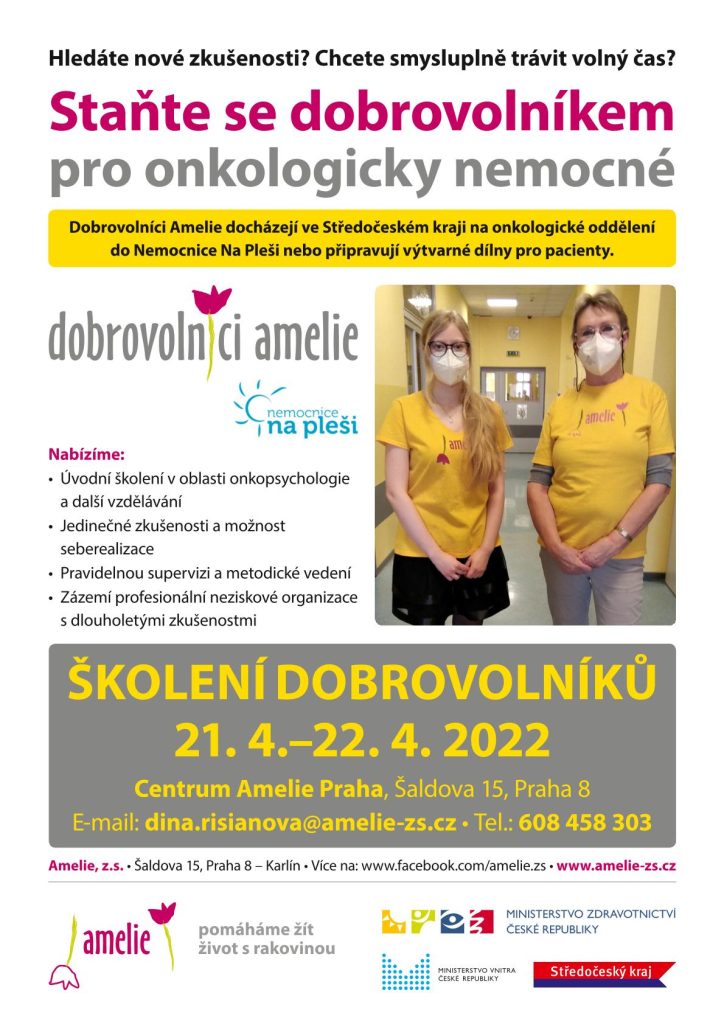 Hledáte nové zkušenosti? Chcete smysluplně trávit volný čas?

Staňte se dobrovolníkem
pro onkologicky nemocné

Dobrovolníci Amelie docházejí ve Středočeském kraji na onkologické oddělení do Nemocnice Na Pleši nebo připravují výtvarné dílny pro pacienty.

dobrovolníci amelie

nemocnice na pleši

amelie

amelie

Nabízíme:
• Úvodní školení v oblasti onkopsychologie a další vzdělávání
• Jedinečné zkušenosti a možnost seberealizace
• Pravidelnou supervizi a metodické vedení
• Zázemí profesionální neziskové organizace s dlouholetými zkušenostmi

ŠKOLENÍ DOBROVOLNÍKŮ
21. 4.–22. 4. 2022

Centrum Amelie Praha, Šaldova 15, Praha 8
E-mail: dina.risianova@amelie-zs.cz • Tel.: 608 458 303

Amelie, z.s. • Šaldova 15, Praha 8 – Karlín • Více na: www.facebook.com/amelie.zs • www.amelie-zs.cz

amelie
pomáháme žít život s rakovinou

MINISTERSTVO ZDRAVOTNICTVÍ ČESKÉ REPUBLIKY

MINISTERSTVO VNITRA ČESKÉ REPUBLIKY

Středočeský kraj